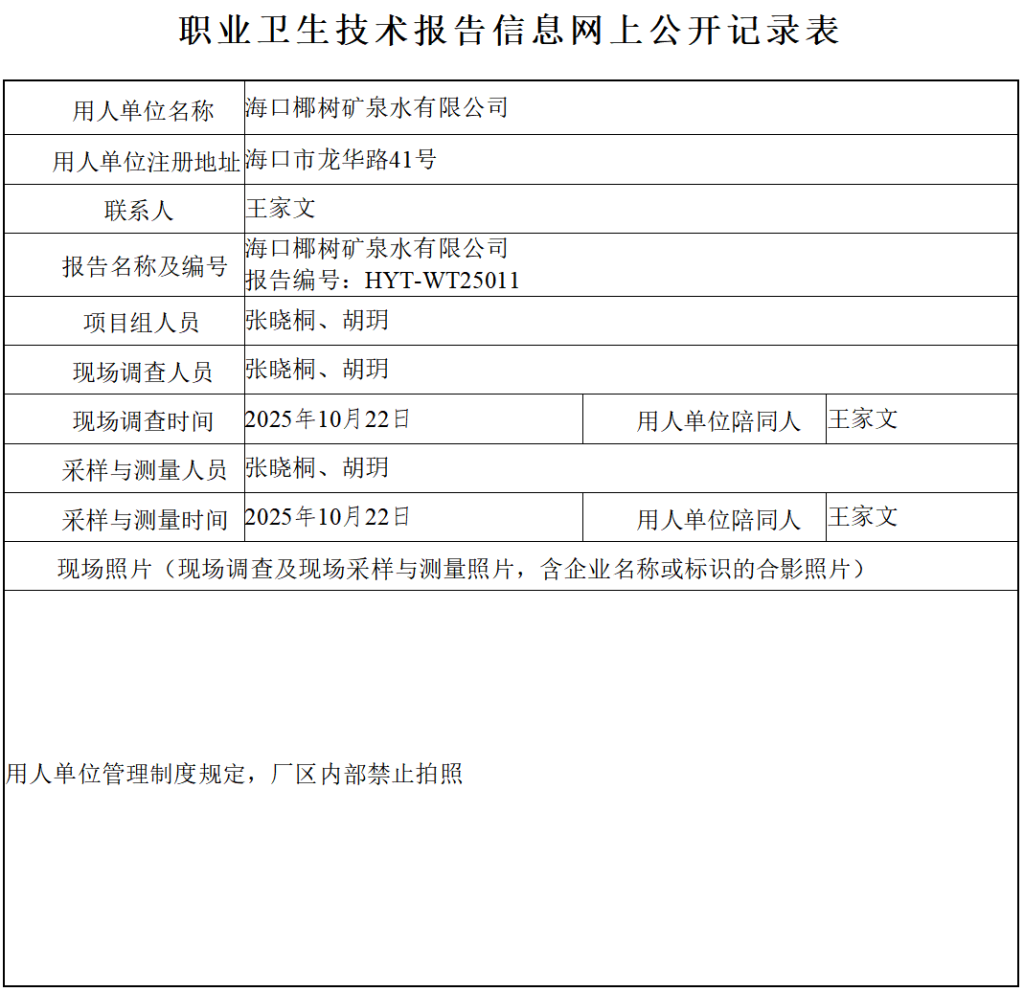 职业卫生技术报告信息网上公开记录表

用人单位名称 海口椰树矿泉水有限公司

用人单位注册地址 海口市龙华路41号

联系人 王家文

报告名称及编号 海口椰树矿泉水有限公司
报告编号：HYT-WT25011

项目组人员 张晓桐、胡玥

现场调查人员 张晓桐、胡玥

现场调查时间 2025年10月22日 用人单位陪同人 王家文

采样与测量人员 张晓桐、胡玥

采样与测量时间 2025年10月22日 用人单位陪同人 王家文

现场照片（现场调查及现场采样与测量照片，含企业名称或标识的合影照片）

用人单位管理制度规定，厂区内部禁止拍照